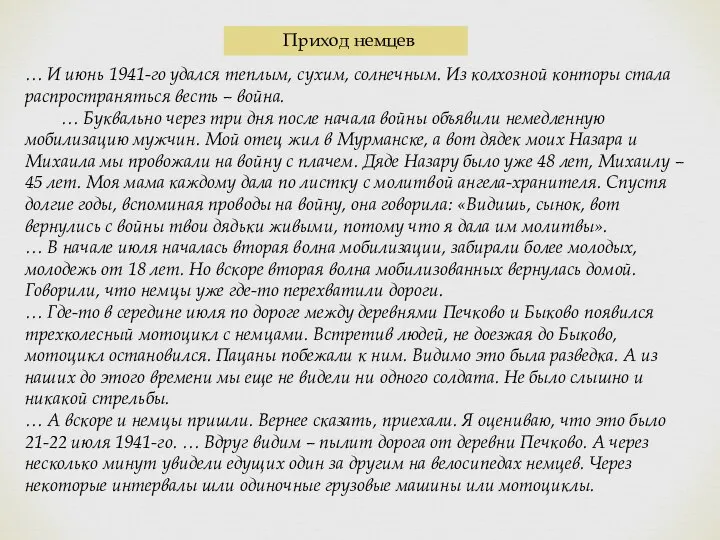 Приход немцев

… И июнь 1941-го удался теплым, сухим, солнечным. Из колхозной конторы стала распространяться весть – война.

… Буквально через три дня после начала войны объявили немедленную мобилизацию мужчин. Мой отец жил в Мурманске, а вот дядек моих Назара и Михаила мы провожали на войну с плачем. Дяде Назару было уже 48 лет, Михаилу – 45 лет. Моя мама каждому дала по листку с молитвой ангела-хранителя. Спустя долгие годы, вспоминая проводы на войну, она говорила: «Видишь, сынок, вот вернулись с войны твои дядьки живыми, потому что я дала им молитвы».
… В начале июля началась вторая волна мобилизации, забирали более молодых, молодежь от 18 лет. Но вскоре вторая волна мобилизованных вернулась домой. Говорили, что немцы уже где-то перехватили дороги.
… Где-то в середине июля по дороге между деревнями Печково и Быково появился трехколесный мотоцикл с немцами. Встретив людей, не доезжая до Быково, мотоцикл остановился. Пацаны побежали к ним. Видимо это была разведка. А из наших до этого времени мы еще не видели ни одного солдата. Не было слышно и никакой стрельбы.
… А вскоре и немцы пришли. Вернее сказать, приехали. Я оцениваю, что это было 21-22 июля 1941-го. … Вдруг видим – пылит дорога от деревни Печково. А через несколько минут увидели едущих один за другим на велосипедах немцев. Через некоторые интервалы шли одиночные грузовые машины или мотоциклы.